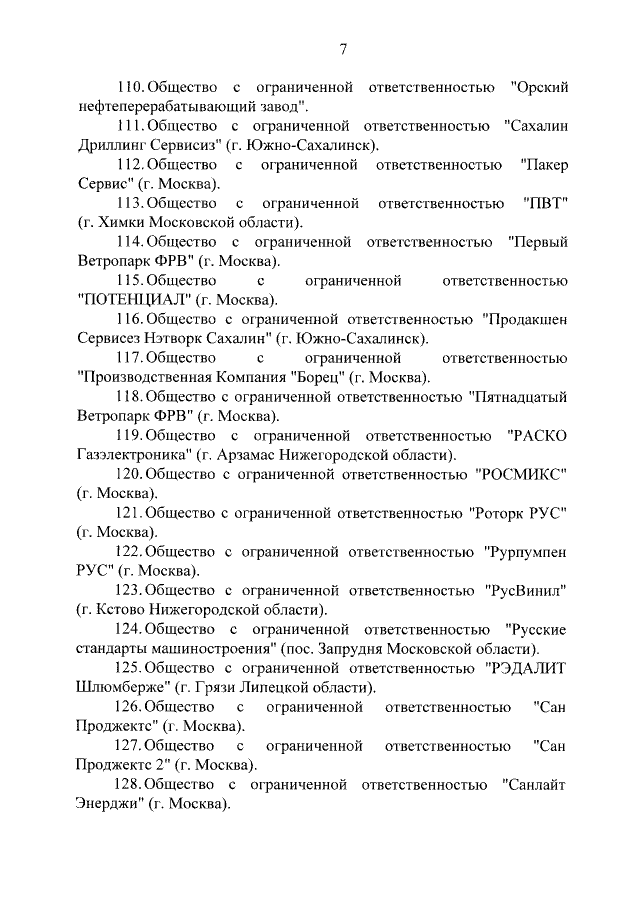 7

110. Общество с ограниченной ответственностью "Орский нефтеперерабатывающий завод".

111. Общество с ограниченной ответственностью "Сахалин Дриллинг Сервисиз" (г. Южно-Сахалинск).

112. Общество с ограниченной ответственностью "Пакер Сервис" (г. Москва).

113. Общество с ограниченной ответственностью "ПВТ" (г. Химки Московской области).

114. Общество с ограниченной ответственностью "Первый Ветропарк ФРВ" (г. Москва).

115. Общество с ограниченной ответственностью "ПОТЕНЦИАЛ" (г. Москва).

116. Общество с ограниченной ответственностью "Продакшен Сервисез Нэтворк Сахалин" (г. Южно-Сахалинск).

117. Общество с ограниченной ответственностью "Производственная Компания "Борец" (г. Москва).

118. Общество с ограниченной ответственностью "Пятнадцатый Ветропарк ФРВ" (г. Москва).

119. Общество с ограниченной ответственностью "РАСКО Газэлектроника" (г. Арзамас Нижегородской области).

120. Общество с ограниченной ответственностью "РОСМИКС" (г. Москва).

121. Общество с ограниченной ответственностью "Роторк РУС" (г. Москва).

122. Общество с ограниченной ответственностью "Рурпумпен РУС" (г. Москва).

123. Общество с ограниченной ответственностью "РусВинил" (г. Кстово Нижегородской области).

124. Общество с ограниченной ответственностью "Русские стандарты машиностроения" (пос. Запрудня Московской области).

125. Общество с ограниченной ответственностью "РЭДАЛИТ Шлюмберже" (г. Грязи Липецкой области).

126. Общество с ограниченной ответственностью "Сан Проджектс" (г. Москва).

127. Общество с ограниченной ответственностью "Сан Проджектс 2" (г. Москва).

128. Общество с ограниченной ответственностью "Санлайт Энерджи" (г. Москва).